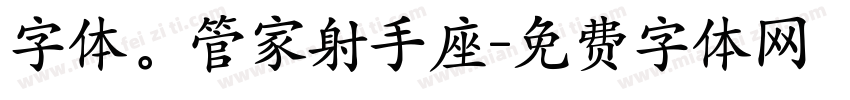 字体。管家射手座-免费字体网